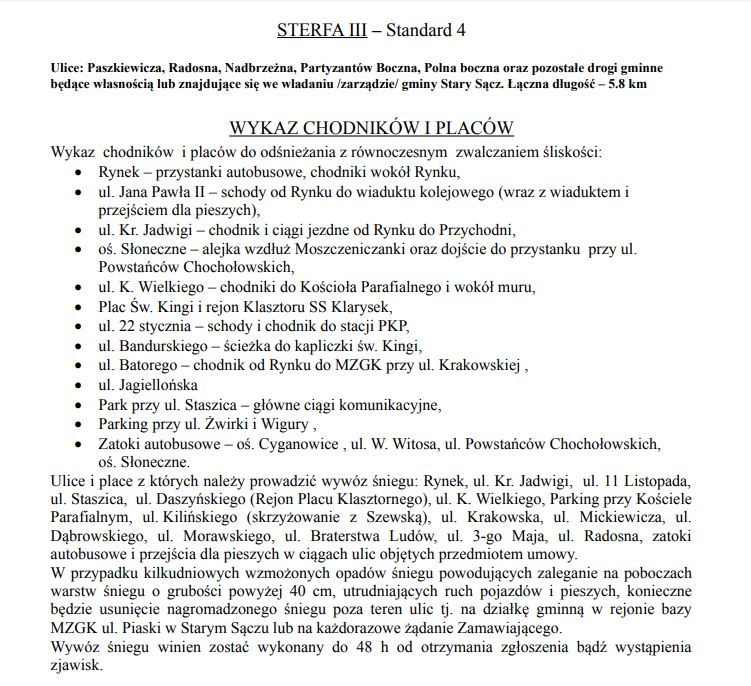 STERFA III – Standard 4

Ulice: Paszkiewicza, Radosna, Nadbrzeżna, Partyzantów Boczna, Polna boczna oraz pozostałe drogi gminne będące własnością lub znajdujące się we władaniu /zarządzie/ gminy Stary Sącz. Łączna długość – 5.8 km

WYKAZ CHODNIKÓW I PLACÓW

Wykaz chodników i placów do odśnieżania z równoczesnym zwalczaniem śliskości:
- Rynek – przystanki autobusowe, chodniki wokół Rynku,
- ul. Jana Pawła II – schody od Rynku do wiaduktu kolejowego (wraz z wiaduktem i przejściem dla pieszych),
- ul. Kr. Jadwigi – chodnik i ciągi jezdne od Rynku do Przychodni,
- oś. Słoneczne – alejka wzdłuż Moszczeniczanki oraz dojście do przystanku przy ul. Powstańców Chochołowskich,
- ul. K. Wielkiego – chodniki do Kościoła Parafialnego i wokół muru,
- Plac Św. Kingi i rejon Klasztoru SS Klarysek,
- ul. 22 stycznia – schody i chodnik do stacji PKP,
- ul. Bandurskiego – ścieżka do kapliczki św. Kingi,
- ul. Batorego – chodnik od Rynku do MZGK przy ul. Krakowskiej ,
- ul. Jagiellońska
- Park przy ul. Staszica – główne ciągi komunikacyjne,
- Parking przy ul. Żwirki i Wigury ,
- Zatoki autobusowe – oś. Cyganowice , ul. W. Witosa, ul. Powstańców Chochołowskich, oś. Słoneczne.

Ulice i place z których należy prowadzić wywóz śniegu: Rynek, ul. Kr. Jadwigi, ul. 11 Listopada, ul. Staszica, ul. Daszyńskiego (Rejon Placu Klasztornego), ul. K. Wielkiego, Parking przy Kościele Parafialnym, ul. Kilińskiego (skrzyżowanie z Szewską), ul. Krakowska, ul. Mickiewicza, ul. Dąbrowskiego, ul. Morawskiego, ul. Braterstwa Ludów, ul. 3-go Maja, ul. Radosna, zatoki autobusowe i przejścia dla pieszych w ciągach ulic objętych przedmiotem umowy.
W przypadku kilkudniowych wzmożonych opadów śniegu powodujących zaleganie na poboczach warstw śniegu o grubości powyżej 40 cm, utrudniających ruch pojazdów i pieszych, konieczne będzie usunięcie nagromadzonego śniegu poza teren ulic tj. na działkę gminną w rejonie bazy MZGK ul. Piaski w Starym Sączu lub na każdorazowe żądanie Zamawiającego.
Wywóz śniegu winien zostać wykonany do 48 h od otrzymania zgłoszenia bądź wystąpienia zjawisk.